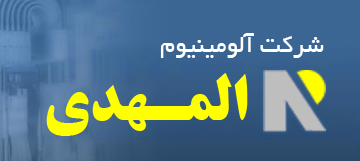 شرکت آلومینیوم
المهدی